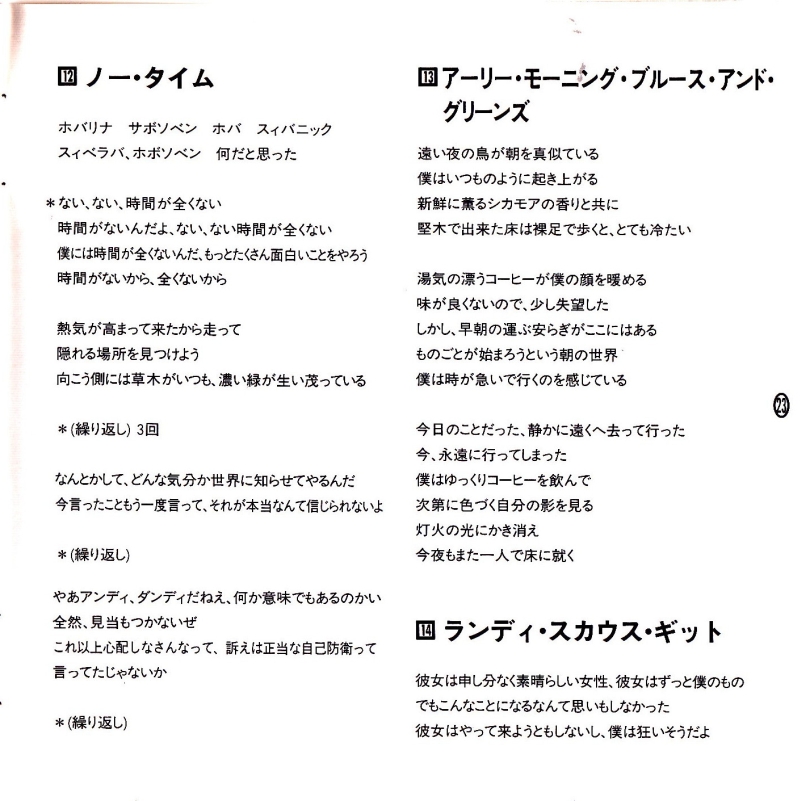 12 ノー・タイム

ホバリナ　サボソベン　ホバ　スィバニック
スィベラバ、ホボソベン　何だと思った

＊ない、ない、時間が全くない
時間がないんだよ、ない、ない時間が全くない
僕には時間が全くないんだ、もっとたくさん面白いことをやろう
時間がないから、全くないから

熱気が高まって来たから走って
隠れる場所を見つけよう
向こう側には草木がいつも、濃い緑が生い茂っている

＊(繰り返し) 3回

なんとかして、どんな気分か世界に知らせてやるんだ
今言ったこともう一度言って、それが本当なんて信じられないよ

＊(繰り返し)

やあアンディ、ダンディだねえ、何か意味でもあるのかい
全然、見当もつかないぜ
これ以上心配しなさんなって、訴えは正当な自己防衛って
言ってたじゃないか

＊(繰り返し)

13 アーリー・モーニング・ブルース・アンド・グリーンズ

遠い夜の鳥が朝を真似ている
僕はいつものように起き上がる
新鮮に薫るシカモアの香りと共に
堅木で出来た床は裸足で歩くと、とても冷たい

湯気の漂うコーヒーが僕の顔を暖める
味が良くないので、少し失望した
しかし、早朝の運ぶ安らぎがここにはある
ものごとが始まろうという朝の世界
僕は時が急いで行くのを感じている

今日のことだった、静かに遠くへ去って行った
今、永遠に行ってしまった
僕はゆっくりコーヒーを飲んで
次第に色づく自分の影を見る
灯火の光にかき消え
今夜もまた一人で床に就く

14 ランディ・スカウス・ギット

彼女は申し分なく素晴らしい女性、彼女はずっと僕のもの
でもこんなことになるなんて思いもしなかった
彼女はやって来ようともしないし、僕は狂いそうだよ

23